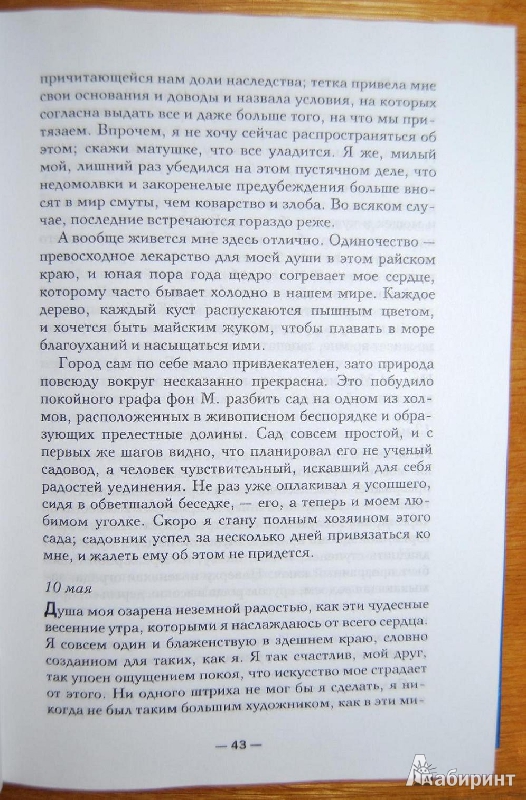 причитающейся нам доли наследства; тетка привела мне свои основания и доводы и назвала условия, на которых согласна выдать все и даже больше того, на что мы притязаем. Впрочем, я не хочу сейчас распространяться об этом; скажи матушке, что все уладится. Я же, милый мой, лишний раз убедился на этом пустячном деле, что недомолвки и закоренелые предубеждения больше вносят в мир смуты, чем коварство и злоба. Во всяком случае, последние встречаются гораздо реже.

А вообще живется мне здесь отлично. Одиночество — превосходное лекарство для моей души в этом райском краю, и юная пора года щедро согревает мое сердце, которому часто бывает холодно в нашем мире. Каждое дерево, каждый куст распускаются пышным цветом, и хочется быть майским жуком, чтобы плавать в море благоуханий и насыщаться ими.

Город сам по себе мало привлекателен, зато природа повсюду вокруг несказанно прекрасна. Это побудило покойного графа фон М. разбить сад на одном из холмов, расположенных в живописном беспорядке и образующих прелестные долины. Сад совсем простой, и с первых же шагов видно, что планировал его не ученый садовод, а человек чувствительный, искавший для себя радостей уединения. Не раз уже оплакивал я усопшего, сидя в обветшалой беседке, — его, а теперь и моем любимом уголке. Скоро я стану полным хозяином этого сада; садовник успел за несколько дней привязаться ко мне, и жалеть ему об этом не придется.

10 мая

Душа моя озарена неземной радостью, как эти чудесные весенние утра, которыми я наслаждаюсь от всего сердца. Я совсем один и блаженствую в здешнем краю, словно созданном для таких, как я. Я так счастлив, мой друг, так упоен ощущением покоя, что искусство мое страдает от этого. Ни одного штриха не мог бы я сделать, я никогда не был таким большим художником, как в эти ми-

— 43 —

Лабиринт